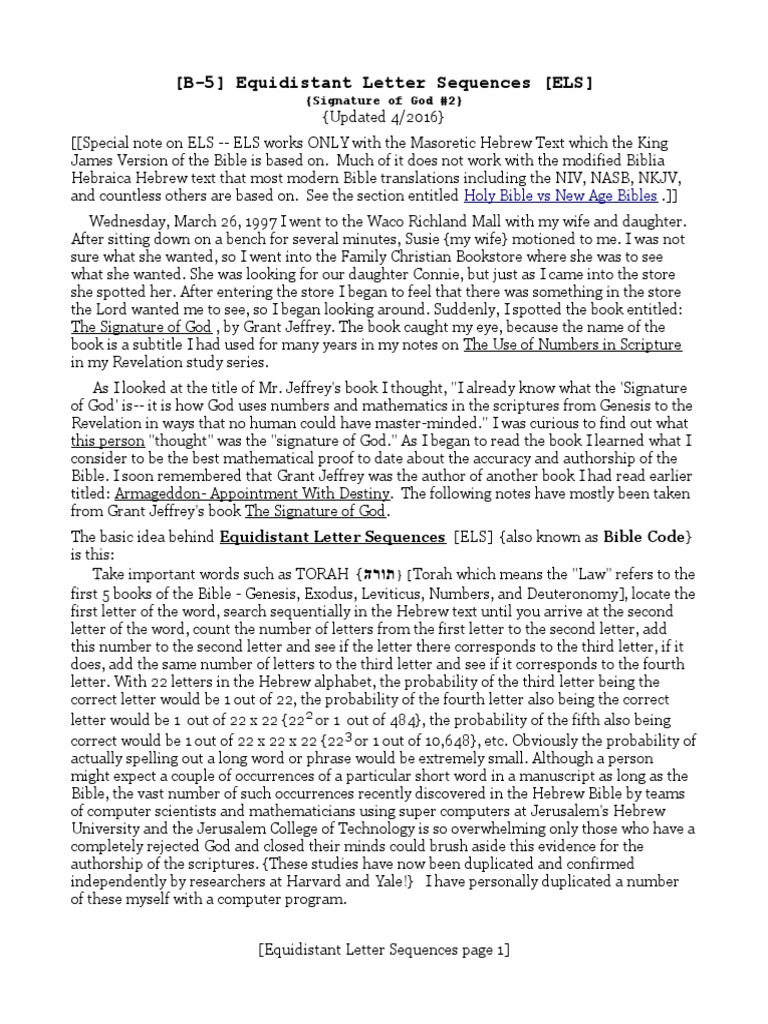 [B-5] Equidistant Letter Sequences [ELS]
{Signature of God #2}
{Updated 4/2016}

[[Special note on ELS -- ELS works ONLY with the Masoretic Hebrew Text which the King James Version of the Bible is based on. Much of it does not work with the modified Biblia Hebraica Hebrew text that most modern Bible translations including the NIV, NASB, NKJV, and countless others are based on. See the section entitled Holy Bible vs New Age Bibles .]]

Wednesday, March 26, 1997 I went to the Waco Richland Mall with my wife and daughter. After sitting down on a bench for several minutes, Susie {my wife} motioned to me. I was not sure what she wanted, so I went into the Family Christian Bookstore where she was to see what she wanted. She was looking for our daughter Connie, but just as I came into the store she spotted her. After entering the store I began to feel that there was something in the store the Lord wanted me to see, so I began looking around. Suddenly, I spotted the book entitled: The Signature of God , by Grant Jeffrey. The book caught my eye, because the name of the book is a subtitle I had used for many years in my notes on The Use of Numbers in Scripture in my Revelation study series.

As I looked at the title of Mr. Jeffrey's book I thought, "I already know what the 'Signature of God' is-- it is how God uses numbers and mathematics in the scriptures from Genesis to the Revelation in ways that no human could have master-minded." I was curious to find out what this person "thought" was the "signature of God." As I began to read the book I learned what I consider to be the best mathematical proof to date about the accuracy and authorship of the Bible. I soon remembered that Grant Jeffrey was the author of another book I had read earlier titled: Armageddon- Appointment With Destiny. The following notes have mostly been taken from Grant Jeffrey's book The Signature of God.

The basic idea behind Equidistant Letter Sequences [ELS] {also known as Bible Code} is this:

Take important words such as TORAH {תורה} [Torah which means the "Law" refers to the first 5 books of the Bible - Genesis, Exodus, Leviticus, Numbers, and Deuteronomy], locate the first letter of the word, search sequentially in the Hebrew text until you arrive at the second letter of the word, count the number of letters from the first letter to the second letter, add this number to the second letter and see if the letter there corresponds to the third letter, if it does, add the same number of letters to the third letter and see if it corresponds to the fourth letter. With 22 letters in the Hebrew alphabet, the probability of the third letter being the correct letter would be 1 out of 22, the probability of the fourth letter also being the correct letter would be 1 out of 22 x 22 {$22^2$ or 1 out of 484}, the probability of the fifth also being correct would be 1 out of 22 x 22 x 22 {$22^3$ or 1 out of 10,648}, etc. Obviously the probability of actually spelling out a long word or phrase would be extremely small. Although a person might expect a couple of occurrences of a particular short word in a manuscript as long as the Bible, the vast number of such occurrences recently discovered in the Hebrew Bible by teams of computer scientists and mathematicians using super computers at Jerusalem's Hebrew University and the Jerusalem College of Technology is so overwhelming only those who have a completely rejected God and closed their minds could brush aside this evidence for the authorship of the scriptures. {These studies have now been duplicated and confirmed independently by researchers at Harvard and Yale!} I have personally duplicated a number of these myself with a computer program.

[Equidistant Letter Sequences page 1]